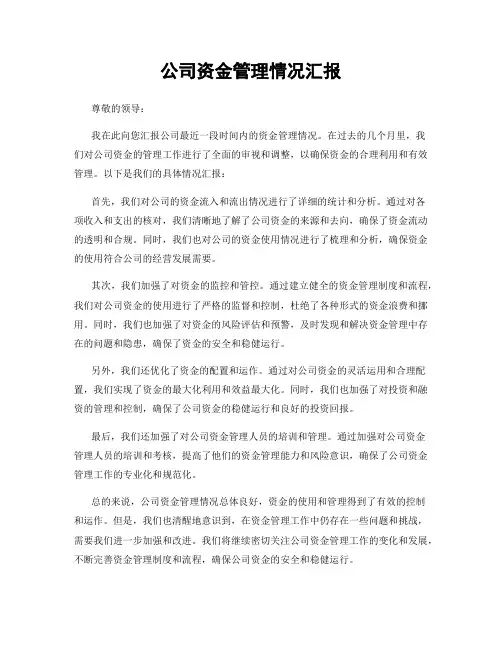 公司资金管理情况汇报

尊敬的领导：

我在此向您汇报公司最近一段时间内的资金管理情况。在过去的几个月里，我们对公司资金的管理工作进行了全面的审视和调整，以确保资金的合理利用和有效管理。以下是我们的具体情况汇报：

首先，我们对公司的资金流入和流出情况进行了详细的统计和分析。通过对各项收入和支出的核对，我们清晰地了解了公司资金的来源和去向，确保了资金流动的透明和合规。同时，我们也对公司的资金使用情况进行了梳理和分析，确保资金的使用符合公司的经营发展需要。

其次，我们加强了对资金的监控和管控。通过建立健全的资金管理制度和流程，我们对公司资金的使用进行了严格的监督和控制，杜绝了各种形式的资金浪费和挪用。同时，我们也加强了对资金的风险评估和预警，及时发现和解决资金管理中存在的问题和隐患，确保了资金的安全和稳健运行。

另外，我们还优化了资金的配置和运作。通过对公司资金的灵活运用和合理配置，我们实现了资金的最大化利用和效益最大化。同时，我们也加强了对投资和融资的管理和控制，确保了公司资金的稳健运行和良好的投资回报。

最后，我们还加强了对公司资金管理人员的培训和管理。通过加强对公司资金管理人员的培训和考核，提高了他们的资金管理能力和风险意识，确保了公司资金管理工作的专业化和规范化。

总的来说，公司资金管理情况总体良好，资金的使用和管理得到了有效的控制和运作。但是，我们也清醒地意识到，在资金管理工作中仍存在一些问题和挑战，需要我们进一步加强和改进。我们将继续密切关注公司资金管理工作的变化和发展，不断完善资金管理制度和流程，确保公司资金的安全和稳健运行。